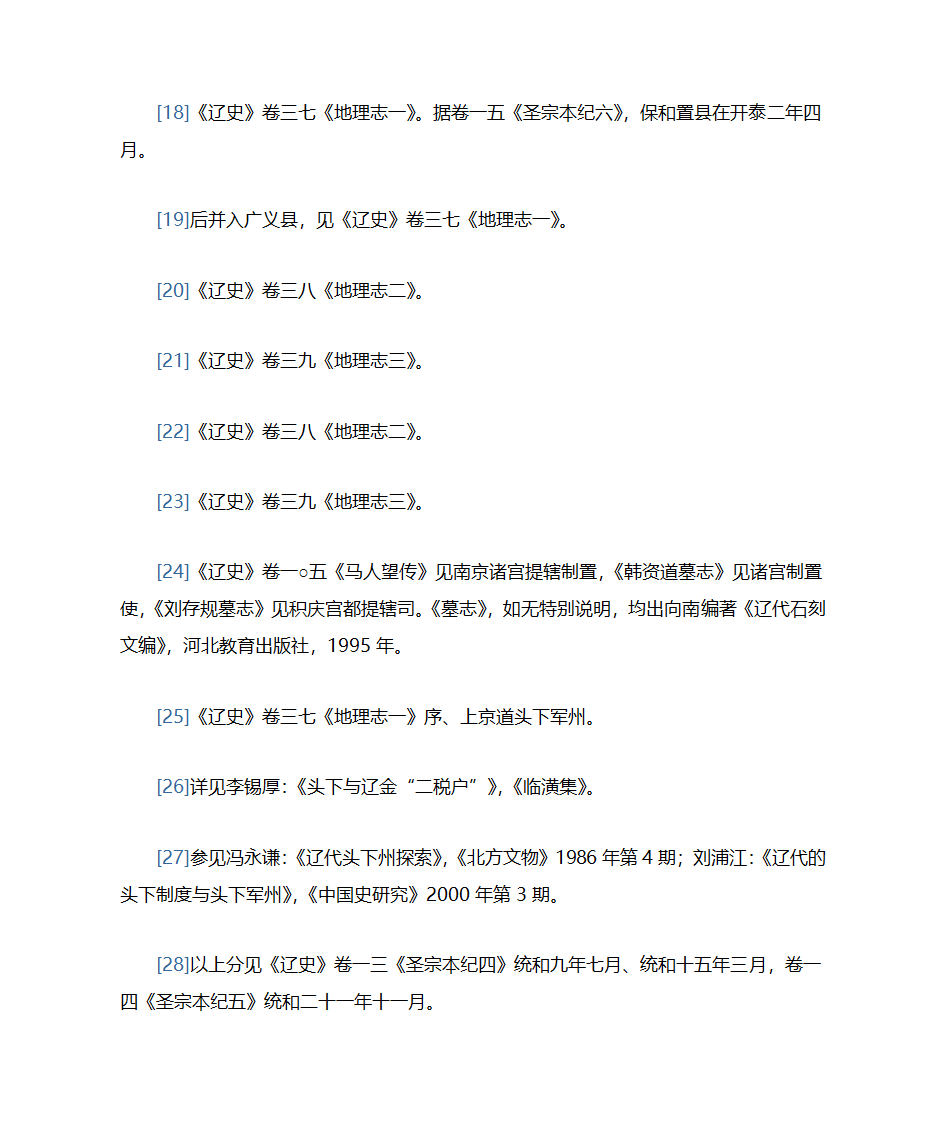 [18]《辽史》卷三七《地理志一》。据卷一五《圣宗本纪六》，保和置县在开泰二年四月。

[19]后并入广义县，见《辽史》卷三七《地理志一》。

[20]《辽史》卷三八《地理志二》。

[21]《辽史》卷三九《地理志三》。

[22]《辽史》卷三八《地理志二》。

[23]《辽史》卷三九《地理志三》。

[24]《辽史》卷一○五《马人望传》见南京诸宫提辖制置，《韩资道墓志》见诸宫制置使，《刘存规墓志》见积庆宫都提辖司。《墓志》，如无特别说明，均出向南编著《辽代石刻文编》，河北教育出版社，1995 年。

[25]《辽史》卷三七《地理志一》序、上京道头下军州。

[26]详见李锡厚:《头下与辽金“二税户”》,《临潢集》。

[27]参见冯永谦:《辽代头下州探索》,《北方文物》1986 年第 4 期；刘浦江:《辽代的头下制度与头下军州》,《中国史研究》2000 年第 3 期。

[28]以上分见《辽史》卷一三《圣宗本纪四》统和九年七月、统和十五年三月，卷一四《圣宗本纪五》统和二十一年十一月。